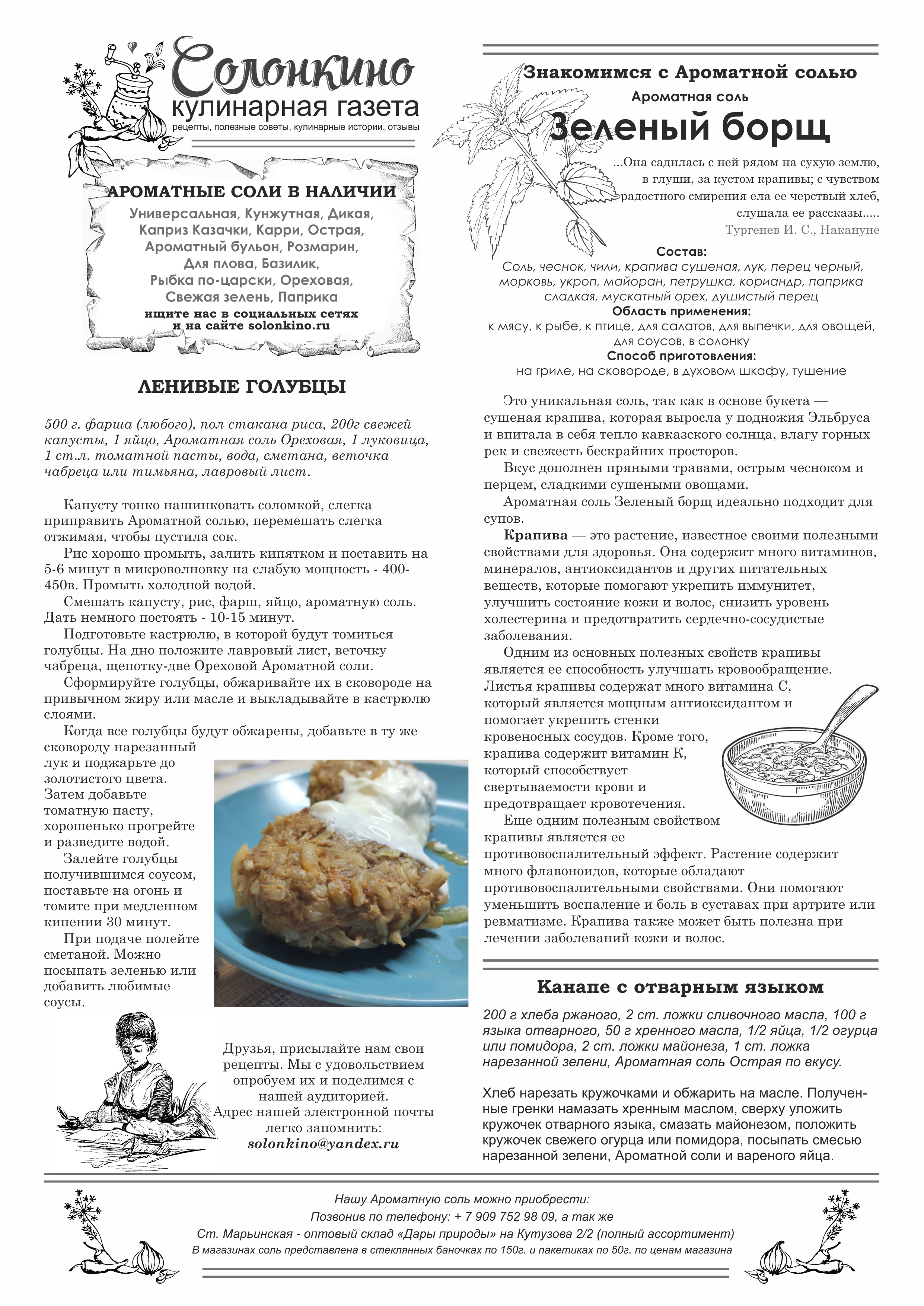 Солонкино
кулинарная газета
рецепты, полезные советы, кулинарные истории, отзывы

АРОМАТНЫЕ СОЛИ В НАЛИЧИИ
Универсальная, Кунжутная, Дикая, Каприз Казачки, Карри, Острая, Ароматный бульон, Розмарин, Для плова, Базилик, Рыбка по-царски, Ореховая, Свежая зелень, Паприка
ищите нас в социальных сетях и на сайте solonkino.ru

ЛЕНИВЫЕ ГОЛУБЦЫ

500 г. фарша (любого), пол стакана риса, 200г свежей капусты, 1 яйцо, Ароматная соль Ореховая, 1 луковица, 1 ст.л. томатной пасты, вода, сметана, веточка чабреца или тимьяна, лавровый лист.

Капусту тонко нашинковать соломкой, слегка приправить Ароматной солью, перемешать слегка отжимая, чтобы пустила сок.

Рис хорошо промыть, залить кипятком и поставить на 5-6 минут в микроволновку на слабую мощность - 400-450в. Промыть холодной водой.

Смешать капусту, рис, фарш, яйцо, ароматную соль. Дать немного постоять - 10-15 минут.

Подготовьте кастрюлю, в которой будут томиться голубцы. На дно положите лавровый лист, веточку чабреца, щепотку-две Ореховой Ароматной соли.

Сформируйте голубцы, обжаривайте их в сковороде на привычном жиру или масле и выкладывайте в кастрюлю слоями.

Когда все голубцы будут обжарены, добавьте в ту же сковороду нарезанный лук и поджарьте до золотистого цвета. Затем добавьте томатную пасту, хорошенько прогрейте и разведите водой.

Залейте голубцы получившимся соусом, поставьте на огонь и томите при медленном кипении 30 минут.

При подаче полейте сметаной. Можно посыпать зеленью или добавить любимые соусы.

Друзья, присылайте нам свои рецепты. Мы с удовольствием опробуем их и поделимся с нашей аудиторией.
Адрес нашей электронной почты легко запомнить:
solonkino@yandex.ru

Знакомимся с Ароматной солью
Ароматная соль
Зеленый борщ

...Она садилась с ней рядом на сухую землю, в глуши, за кустом крапивы; с чувством радостного смирения ела ее черствый хлеб, слушала ее рассказы.....
Тургенев И. С., Накануне

Состав:
Соль, чеснок, чили, крапива сушеная, лук, перец черный, морковь, укроп, майоран, петрушка, кориандр, паприка сладкая, мускатный орех, душистый перец
Область применения:
к мясу, к рыбе, к птице, для салатов, для выпечки, для овощей, для соусов, в солонку
Способ приготовления:
на гриле, на сковороде, в духовом шкафу, тушение

Это уникальная соль, так как в основе букета — сушеная крапива, которая выросла у подножия Эльбруса и впитала в себя тепло кавказского солнца, влагу горных рек и свежесть бескрайних просторов.

Вкус дополнен пряными травами, острым чесноком и перцем, сладкими сушеными овощами.

Ароматная соль Зеленый борщ идеально подходит для супов.

Крапива — это растение, известное своими полезными свойствами для здоровья. Она содержит много витаминов, минералов, антиоксидантов и других питательных веществ, которые помогают укрепить иммунитет, улучшить состояние кожи и волос, снизить уровень холестерина и предотвратить сердечно-сосудистые заболевания.

Одним из основных полезных свойств крапивы является ее способность улучшать кровообращение. Листья крапивы содержат много витамина С, который является мощным антиоксидантом и помогает укрепить стенки кровеносных сосудов. Кроме того, крапива содержит витамин К, который способствует свертываемости крови и предотвращает кровотечения.

Еще одним полезным свойством крапивы является ее противовоспалительный эффект. Растение содержит много флавоноидов, которые обладают противовоспалительными свойствами. Они помогают уменьшить воспаление и боль в суставах при артрите или ревматизме. Крапива также может быть полезна при лечении заболеваний кожи и волос.

Канапе с отварным языком

200 г хлеба ржаного, 2 ст. ложки сливочного масла, 100 г языка отварного, 50 г хренного масла, 1/2 яйца, 1/2 огурца или помидора, 2 ст. ложки майонеза, 1 ст. ложка нарезанной зелени, Ароматная соль Острая по вкусу.

Хлеб нарезать кружочками и обжарить на масле. Полученные гренки намазать хренным маслом, сверху уложить кружочек отварного языка, смазать майонезом, положить кружочек свежего огурца или помидора, посыпать смесью нарезанной зелени, Ароматной соли и вареного яйца.

Нашу Ароматную соль можно приобрести:
Позвонив по телефону: + 7 909 752 98 09, а так же
Ст. Марьинская - оптовый склад «Дары природы» на Кутузова 2/2 (полный ассортимент)
В магазинах соль представлена в стеклянных баночках по 150г. и пакетиках по 50г. по ценам магазина